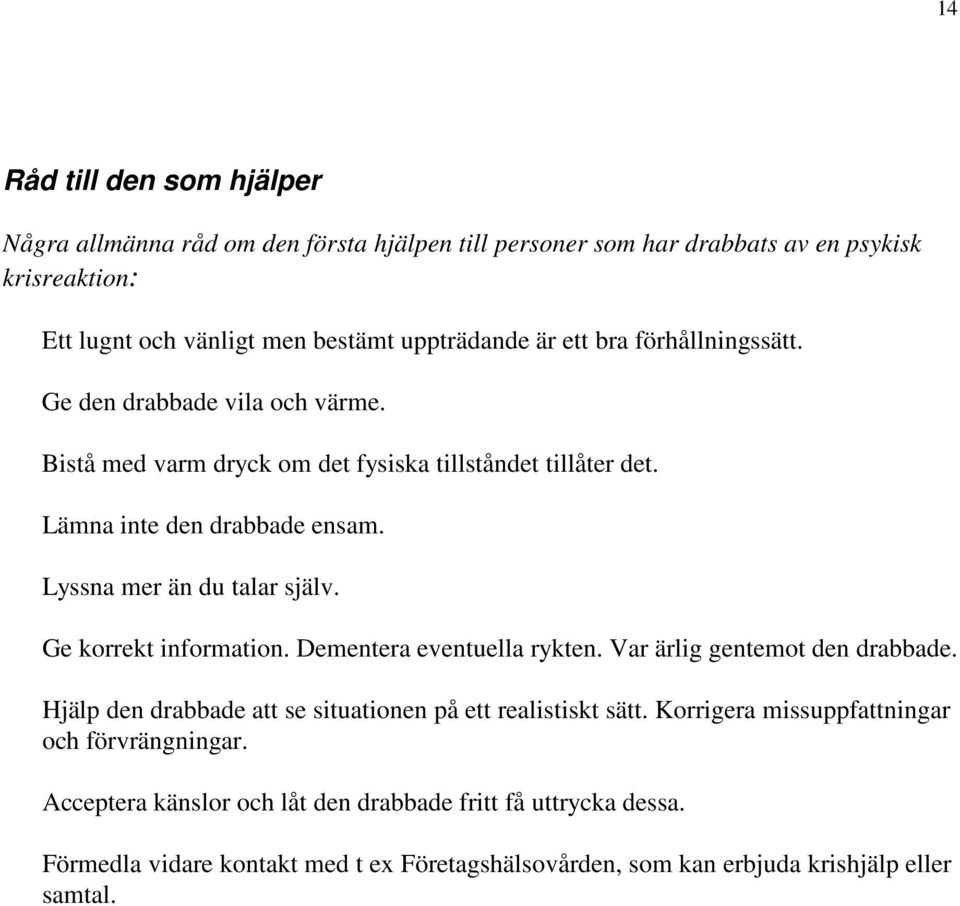 14

Råd till den som hjälper

Några allmänna råd om den första hjälpen till personer som har drabbats av en psykisk krisreaktion:

Ett lugnt och vänligt men bestämt uppträdande är ett bra förhållningssätt.

Ge den drabbade vila och värme.

Bistå med varm dryck om det fysiska tillståndet tillåter det.

Lämna inte den drabbade ensam.

Lyssna mer än du talar själv.

Ge korrekt information. Dementera eventuella rykten. Var ärlig gentemot den drabbade.

Hjälp den drabbade att se situationen på ett realistiskt sätt. Korrigera missuppfattningar och förvrängningar.

Acceptera känslor och låt den drabbade fritt få uttrycka dessa.

Förmedla vidare kontakt med t ex Företagshälsovården, som kan erbjuda krishjälp eller samtal.